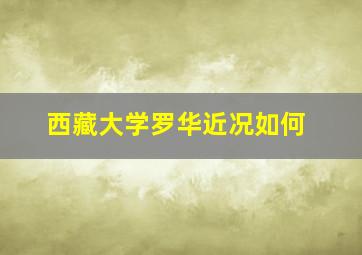 西藏大学罗华近况如何